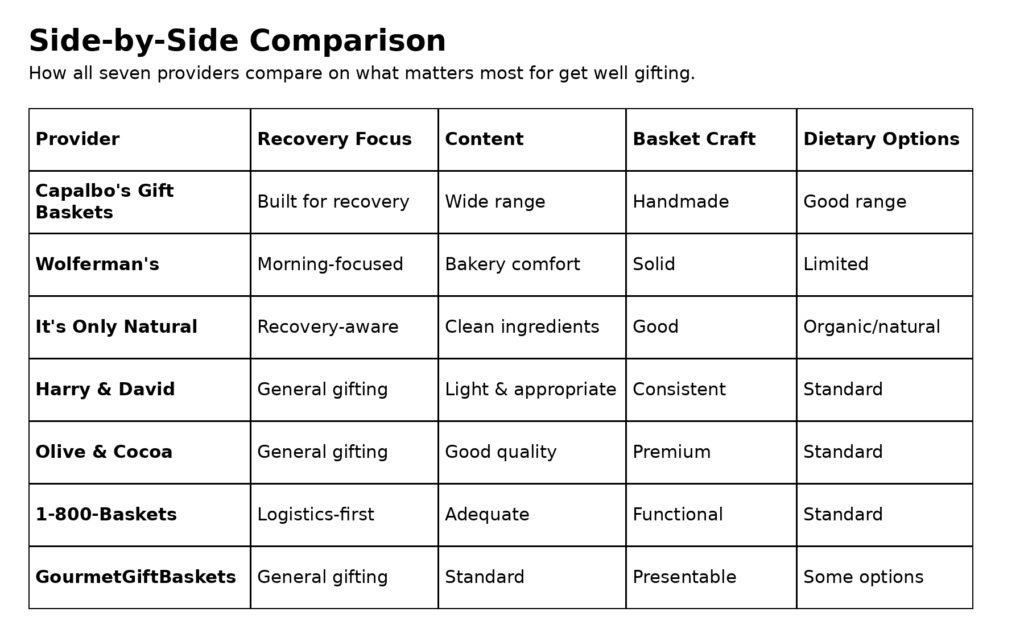 Side-by-Side Comparison

How all seven providers compare on what matters most for get well gifting.

| Provider | Recovery Focus | Content | Basket Craft | Dietary Options |
|---|---|---|---|---|
| Capalbo's Gift Baskets | Built for recovery | Wide range | Handmade | Good range |
| Wolferman's | Morning-focused | Bakery comfort | Solid | Limited |
| It's Only Natural | Recovery-aware | Clean ingredients | Good | Organic/natural |
| Harry & David | General gifting | Light & appropriate | Consistent | Standard |
| Olive & Cocoa | General gifting | Good quality | Premium | Standard |
| 1-800-Baskets | Logistics-first | Adequate | Functional | Standard |
| GourmetGiftBaskets | General gifting | Standard | Presentable | Some options |